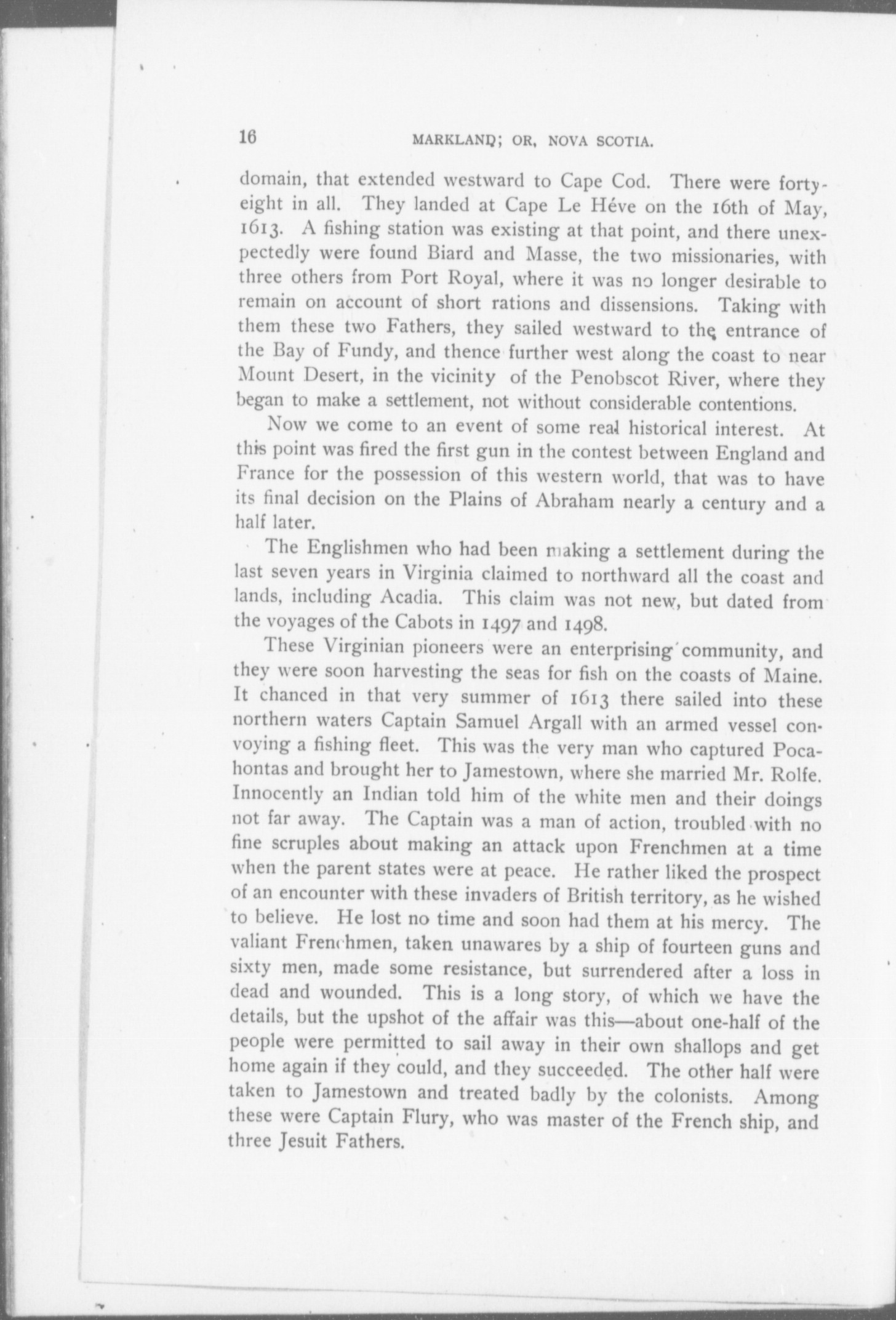 16 MARKLAND; OR, NOVA SCOTIA.

domain, that extended westward to Cape Cod. There were forty-eight in all. They landed at Cape Le Héve on the 16th of May, 1613. A fishing station was existing at that point, and there unexpectedly were found Biard and Masse, the two missionaries, with three others from Port Royal, where it was no longer desirable to remain on account of short rations and dissensions. Taking with them these two Fathers, they sailed westward to the entrance of the Bay of Fundy, and thence further west along the coast to near Mount Desert, in the vicinity of the Penobscot River, where they began to make a settlement, not without considerable contentions.

Now we come to an event of some real historical interest. At this point was fired the first gun in the contest between England and France for the possession of this western world, that was to have its final decision on the Plains of Abraham nearly a century and a half later.

The Englishmen who had been making a settlement during the last seven years in Virginia claimed to northward all the coast and lands, including Acadia. This claim was not new, but dated from the voyages of the Cabots in 1497 and 1498.

These Virginian pioneers were an enterprising community, and they were soon harvesting the seas for fish on the coasts of Maine. It chanced in that very summer of 1613 there sailed into these northern waters Captain Samuel Argall with an armed vessel convoying a fishing fleet. This was the very man who captured Pocahontas and brought her to Jamestown, where she married Mr. Rolfe. Innocently an Indian told him of the white men and their doings not far away. The Captain was a man of action, troubled with no fine scruples about making an attack upon Frenchmen at a time when the parent states were at peace. He rather liked the prospect of an encounter with these invaders of British territory, as he wished to believe. He lost no time and soon had them at his mercy. The valiant Frenchmen, taken unawares by a ship of fourteen guns and sixty men, made some resistance, but surrendered after a loss in dead and wounded. This is a long story, of which we have the details, but the upshot of the affair was this—about one-half of the people were permitted to sail away in their own shallops and get home again if they could, and they succeeded. The other half were taken to Jamestown and treated badly by the colonists. Among these were Captain Flury, who was master of the French ship, and three Jesuit Fathers.